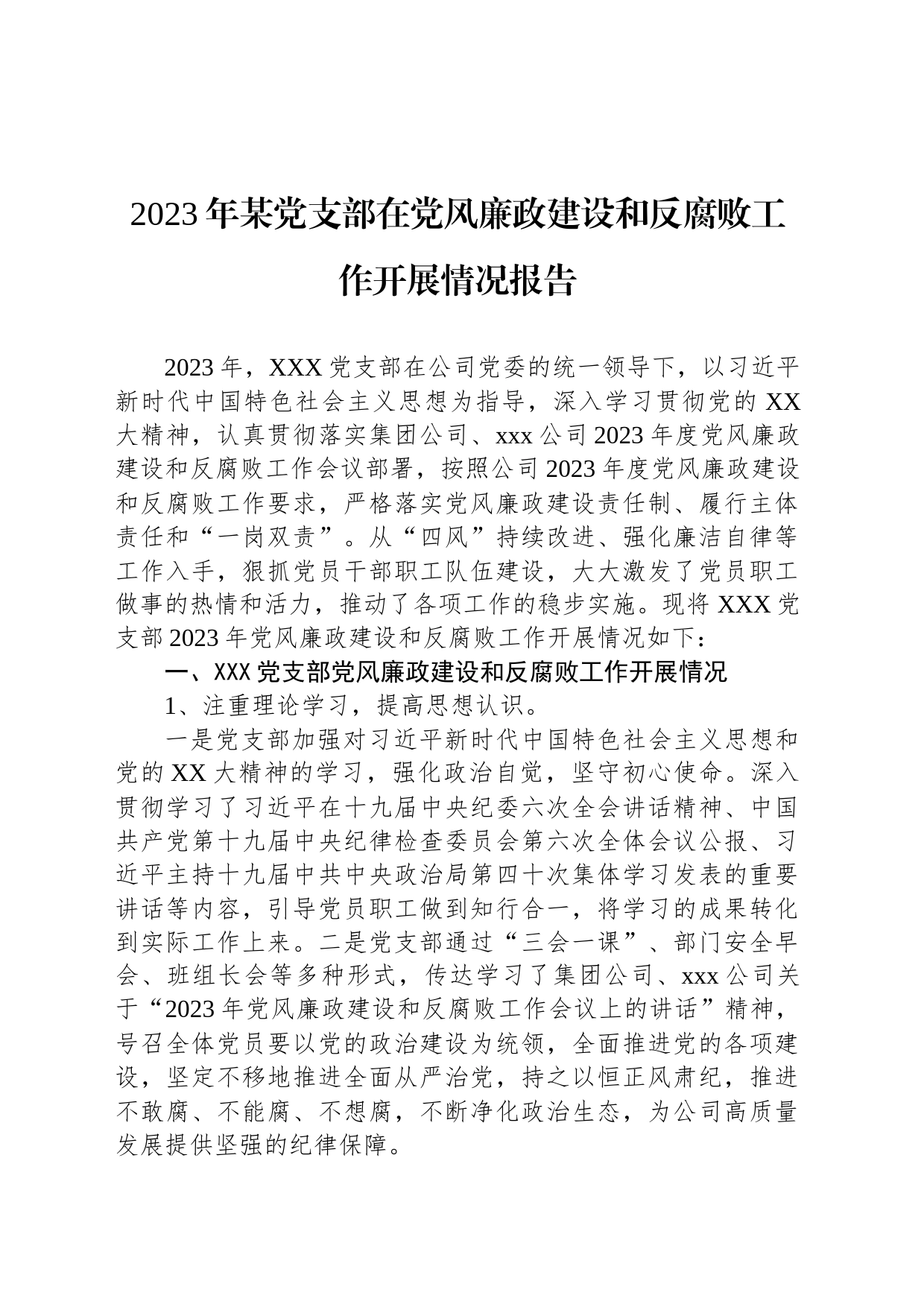 2023年某党支部在党风廉政建设和反腐败工作开展情况报告

2023年，XXX党支部在公司党委的统一领导下，以习近平新时代中国特色社会主义思想为指导，深入学习贯彻党的XX大精神，认真贯彻落实集团公司、xxx公司2023年度党风廉政建设和反腐败工作会议部署，按照公司2023年度党风廉政建设和反腐败工作要求，严格落实党风廉政建设责任制、履行主体责任和“一岗双责”。从“四风”持续改进、强化廉洁自律等工作入手，狠抓党员干部职工队伍建设，大大激发了党员职工做事的热情和活力，推动了各项工作的稳步实施。现将XXX党支部2023年党风廉政建设和反腐败工作开展情况如下：

一、XXX党支部党风廉政建设和反腐败工作开展情况

1、注重理论学习，提高思想认识。

一是党支部加强对习近平新时代中国特色社会主义思想和党的XX大精神的学习，强化政治自觉，坚守初心使命。深入贯彻学习了习近平在十九届中央纪委六次全会讲话精神、中国共产党第十九届中央纪律检查委员会第六次全体会议公报、习近平主持十九届中共中央政治局第四十次集体学习发表的重要讲话等内容，引导党员职工做到知行合一，将学习的成果转化到实际工作上来。二是党支部通过“三会一课”、部门安全早会、班组长会等多种形式，传达学习了集团公司、xxx公司关于“2023年党风廉政建设和反腐败工作会议上的讲话”精神，号召全体党员要以党的政治建设为统领，全面推进党的各项建设，坚定不移地推进全面从严治党，持之以恒正风肃纪，推进不敢腐、不能腐、不想腐，不断净化政治生态，为公司高质量发展提供坚强的纪律保障。